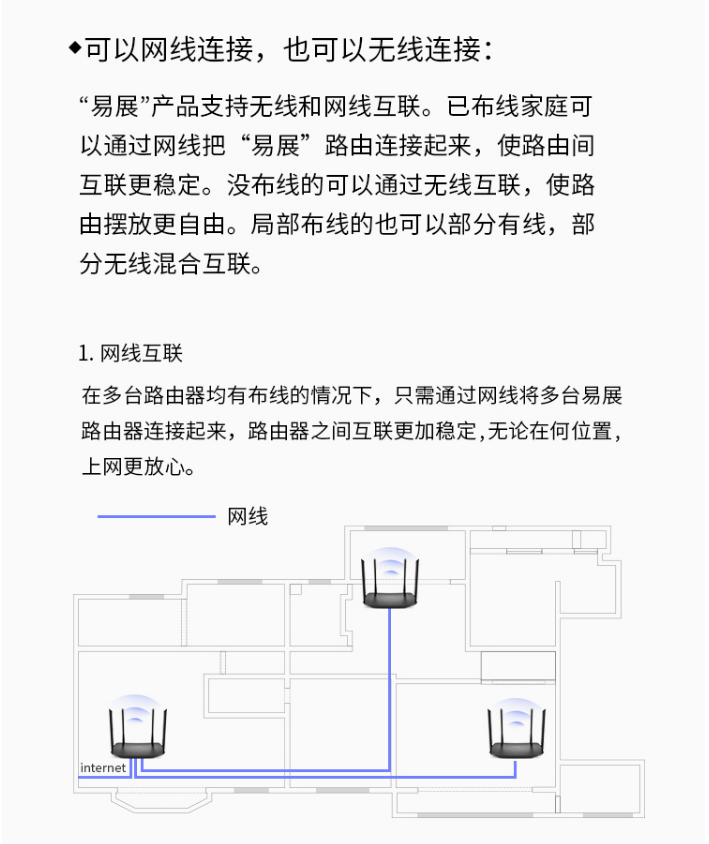 ◆可以网线连接，也可以无线连接：

“易展”产品支持无线和网线互联。已布线家庭可以通过网线把“易展”路由连接起来，使路由间互联更稳定。没布线的可以通过无线互联，使路由摆放更自由。局部布线的也可以部分有线，部分无线混合互联。

1. 网线互联

在多台路由器均有布线的情况下，只需通过网线将多台易展路由器连接起来，路由器之间互联更加稳定,无论在何位置，上网更放心。

网线

internet